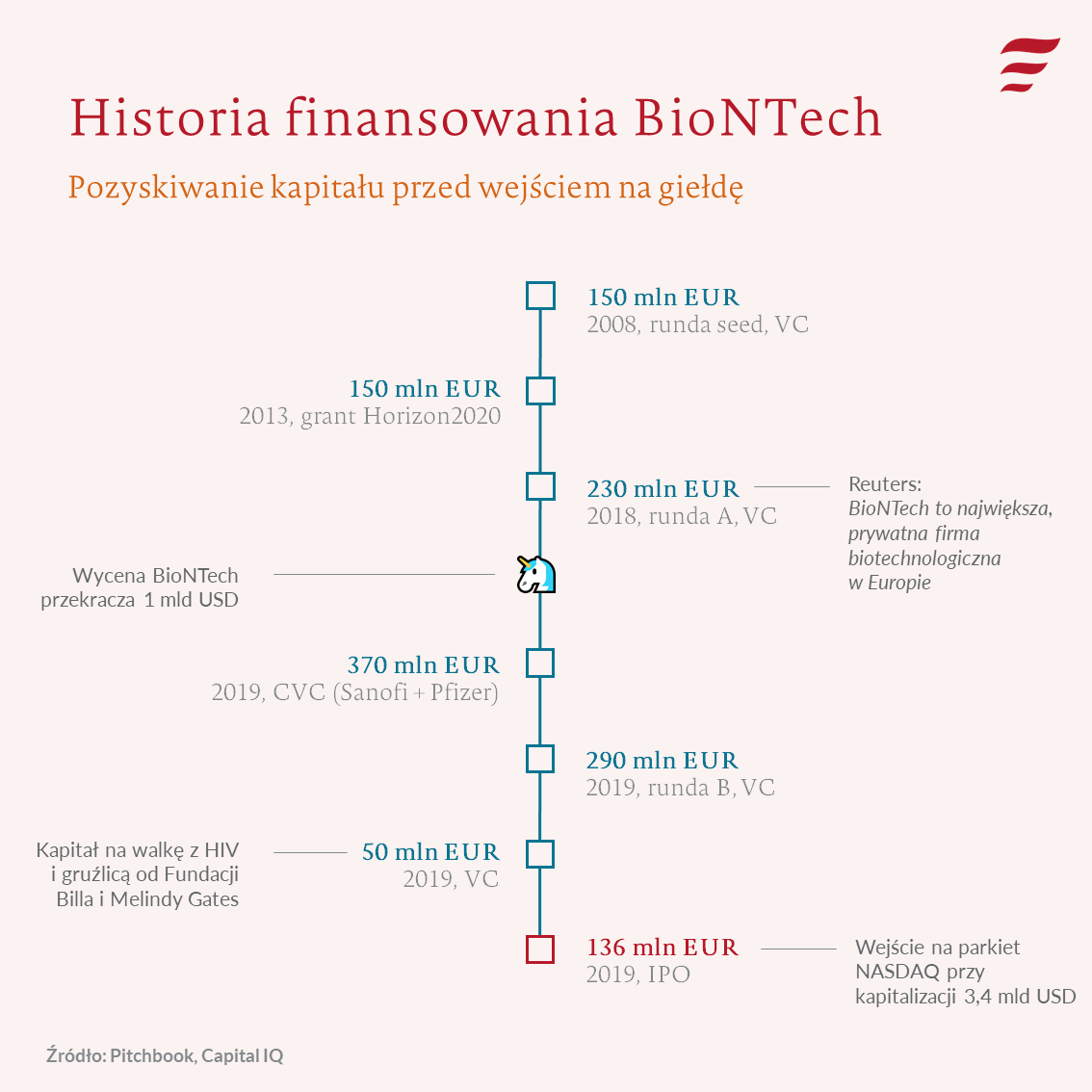 Historia finansowania BioNTech

Pozyskiwanie kapitału przed wejściem na giełdę

150 mln EUR
2008, runda seed, VC

150 mln EUR
2013, grant Horizon2020

230 mln EUR
2018, runda A, VC

Reuters:
BioNTech to największa, prywatna firma biotechnologiczna w Europie

Wycena BioNTech przekracza 1 mld USD

370 mln EUR
2019, CVC (Sanofi + Pfizer)

290 mln EUR
2019, runda B, VC

Kapitał na walkę z HIV i gruźlicą od Fundacji Billa i Melindy Gates

50 mln EUR
2019, VC

136 mln EUR
2019, IPO

Wejście na parkiet NASDAQ przy kapitalizacji 3,4 mld USD

Źródło: Pitchbook, Capital IQ